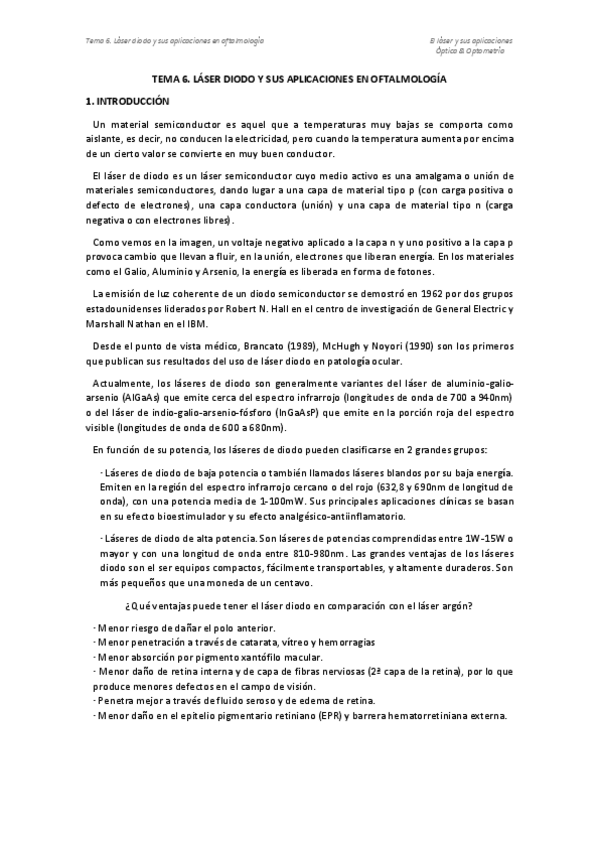 Tema 6. Láser diodo y sus aplicaciones en oftalmología

El láser y sus aplicaciones
Óptica & Optometría

TEMA 6. LÁSER DIODO Y SUS APLICACIONES EN OFTALMOLOGÍA

1. INTRODUCCIÓN

Un material semiconductor es aquel que a temperaturas muy bajas se comporta como aislante, es decir, no conducen la electricidad, pero cuando la temperatura aumenta por encima de un cierto valor se convierte en muy buen conductor.

El láser de diodo es un láser semiconductor cuyo medio activo es una amalgama o unión de materiales semiconductores, dando lugar a una capa de material tipo p (con carga positiva o defecto de electrones), una capa conductora (unión) y una capa de material tipo n (carga negativa o con electrones libres).

Como vemos en la imagen, un voltaje negativo aplicado a la capa n y uno positivo a la capa p provoca cambio que llevan a fluir, en la unión, electrones que liberan energía. En los materiales como el Galio, Aluminio y Arsenio, la energía es liberada en forma de fotones.

La emisión de luz coherente de un diodo semiconductor se demostró en 1962 por dos grupos estadounidenses liderados por Robert N. Hall en el centro de investigación de General Electric y Marshall Nathan en el IBM.

Desde el punto de vista médico, Brancato (1989), McHugh y Noyori (1990) son los primeros que publican sus resultados del uso de láser diodo en patología ocular.

Actualmente, los láseres de diodo son generalmente variantes del láser de aluminio-galio-arsenio (AlGaAs) que emite cerca del espectro infrarrojo (longitudes de onda de 700 a 940nm) o del láser de indio-galio-arsenio-fósforo (InGaAsP) que emite en la porción roja del espectro visible (longitudes de onda de 600 a 680nm).

En función de su potencia, los láseres de diodo pueden clasificarse en 2 grandes grupos:

· Láseres de diodo de baja potencia o también llamados láseres blandos por su baja energía. Emiten en la región del espectro infrarrojo cercano o del rojo (632,8 y 690nm de longitud de onda), con una potencia media de 1-100mW. Sus principales aplicaciones clínicas se basan en su efecto bioestimulador y su efecto analgésico-antiinflamatorio.

· Láseres de diodo de alta potencia. Son láseres de potencias comprendidas entre 1W-15W o mayor y con una longitud de onda entre 810-980nm. Las grandes ventajas de los láseres diodo son el ser equipos compactos, fácilmente transportables, y altamente duraderos. Son más pequeños que una moneda de un centavo.

¿Qué ventajas puede tener el láser diodo en comparación con el láser argón?

· Menor riesgo de dañar el polo anterior.
· Menor penetración a través de catarata, vítreo y hemorragias
· Menor absorción por pigmento xantófilo macular.
· Menor daño de retina interna y de capa de fibras nerviosas (2ª capa de la retina), por lo que produce menores defectos en el campo de visión.
· Penetra mejor a través de fluido seroso y de edema de retina.
· Menor daño en el epitelio pigmentario retiniano (EPR) y barrera hematorretiniana externa.